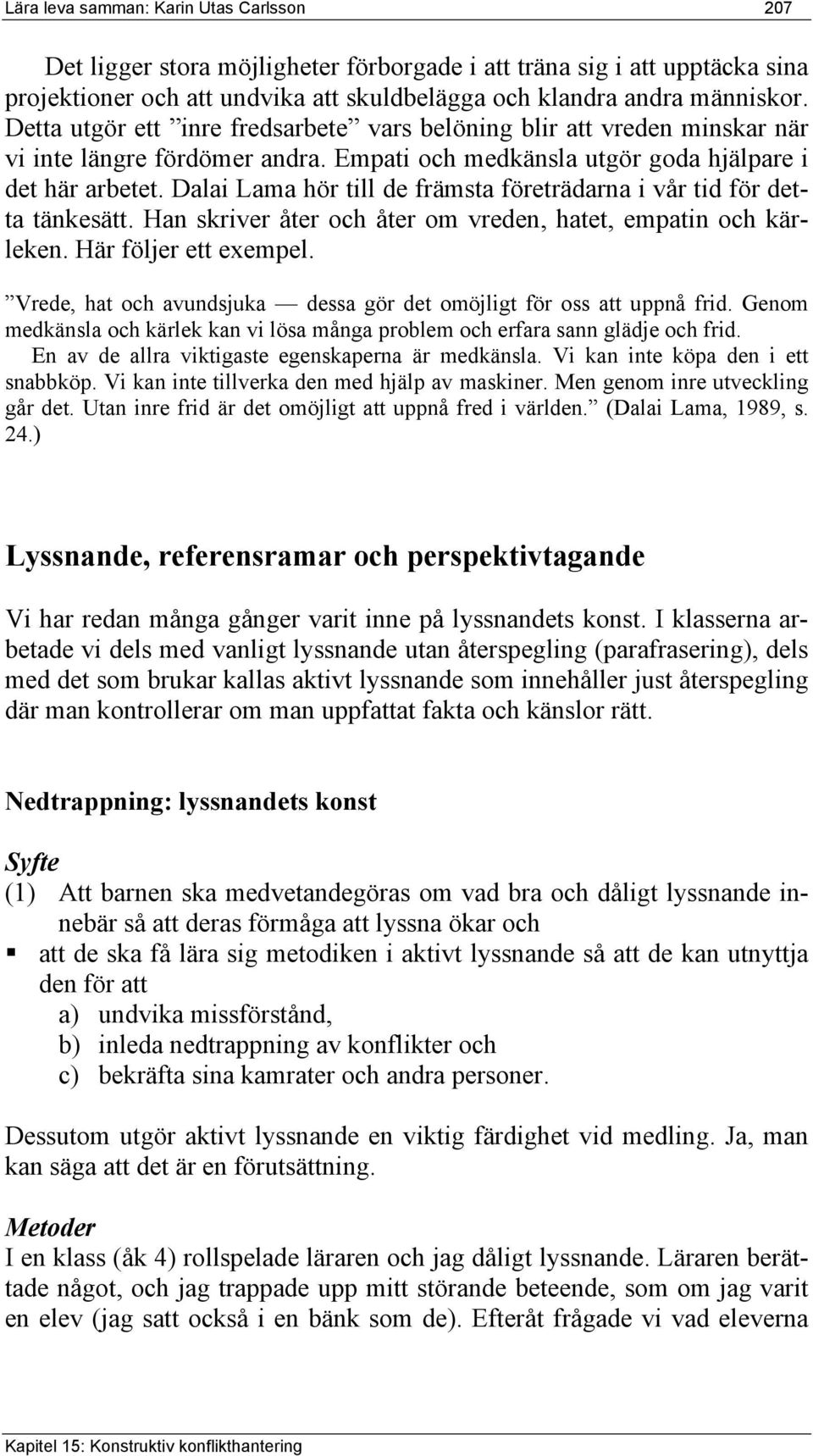 Lära leva samman: Karin Utas Carlsson 207

Det ligger stora möjligheter förborgade i att träna sig i att upptäcka sina projektioner och att undvika att skuldbelägga och klandra andra människor. Detta utgör ett ”inre fredsarbete” vars belöning blir att vreden minskar när vi inte längre fördömer andra. Empati och medkänsla utgör goda hjälpare i det här arbetet. Dalai Lama hör till de främsta företrädarna i vår tid för detta tänkesätt. Han skriver åter och åter om vreden, hatet, empatin och kärleken. Här följer ett exempel.

”Vrede, hat och avundsjuka — dessa gör det omöjligt för oss att uppnå frid. Genom medkänsla och kärlek kan vi lösa många problem och erfara sann glädje och frid.
En av de allra viktigaste egenskaperna är medkänsla. Vi kan inte köpa den i ett snabbköp. Vi kan inte tillverka den med hjälp av maskiner. Men genom inre utveckling går det. Utan inre frid är det omöjligt att uppnå fred i världen.” (Dalai Lama, 1989, s. 24.)

Lyssnande, referensramar och perspektivtagande

Vi har redan många gånger varit inne på lyssnandets konst. I klasserna arbetade vi dels med vanligt lyssnande utan återspegling (parafrasering), dels med det som brukar kallas aktivt lyssnande som innehåller just återspegling där man kontrollerar om man uppfattat fakta och känslor rätt.

Nedtrappning: lyssnandets konst

Syfte
(1) Att barnen ska medvetandegöras om vad bra och dåligt lyssnande innebär så att deras förmåga att lyssna ökar och
▪ att de ska få lära sig metodiken i aktivt lyssnande så att de kan utnyttja den för att
a) undvika missförstånd,
b) inleda nedtrappning av konflikter och
c) bekräfta sina kamrater och andra personer.

Dessutom utgör aktivt lyssnande en viktig färdighet vid medling. Ja, man kan säga att det är en förutsättning.

Metoder
I en klass (åk 4) rollspelade läraren och jag dåligt lyssnande. Läraren berättade något, och jag trappade upp mitt störande beteende, som om jag varit en elev (jag satt också i en bänk som de). Efteråt frågade vi vad eleverna

Kapitel 15: Konstruktiv konflikthantering